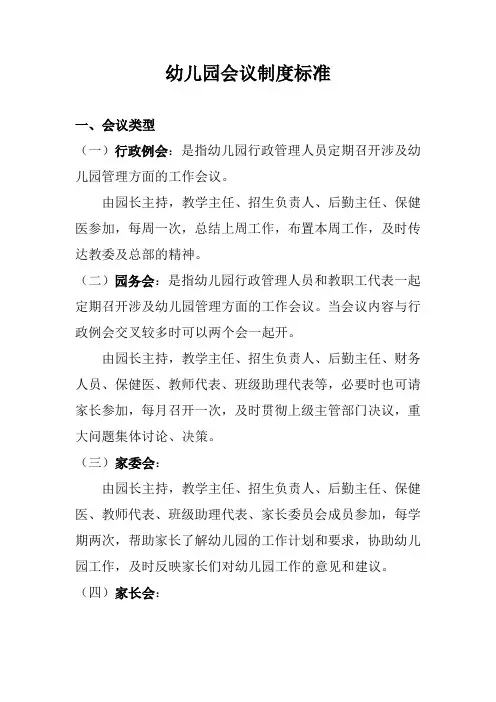 幼儿园会议制度标准

一、会议类型

（一）行政例会：是指幼儿园行政管理人员定期召开涉及幼儿园管理方面的工作会议。

由园长主持，教学主任、招生负责人、后勤主任、保健医参加，每周一次，总结上周工作，布置本周工作，及时传达教委及总部的精神。

（二）园务会：是指幼儿园行政管理人员和教职工代表一起定期召开涉及幼儿园管理方面的工作会议。当会议内容与行政例会交叉较多时可以两个会一起开。

由园长主持，教学主任、招生负责人、后勤主任、财务人员、保健医、教师代表、班级助理代表等，必要时也可请家长参加，每月召开一次，及时贯彻上级主管部门决议，重大问题集体讨论、决策。

（三）家委会：

由园长主持，教学主任、招生负责人、后勤主任、保健医、教师代表、班级助理代表、家长委员会成员参加，每学期两次，帮助家长了解幼儿园的工作计划和要求，协助幼儿园工作，及时反映家长们对幼儿园工作的意见和建议。

（四）家长会：